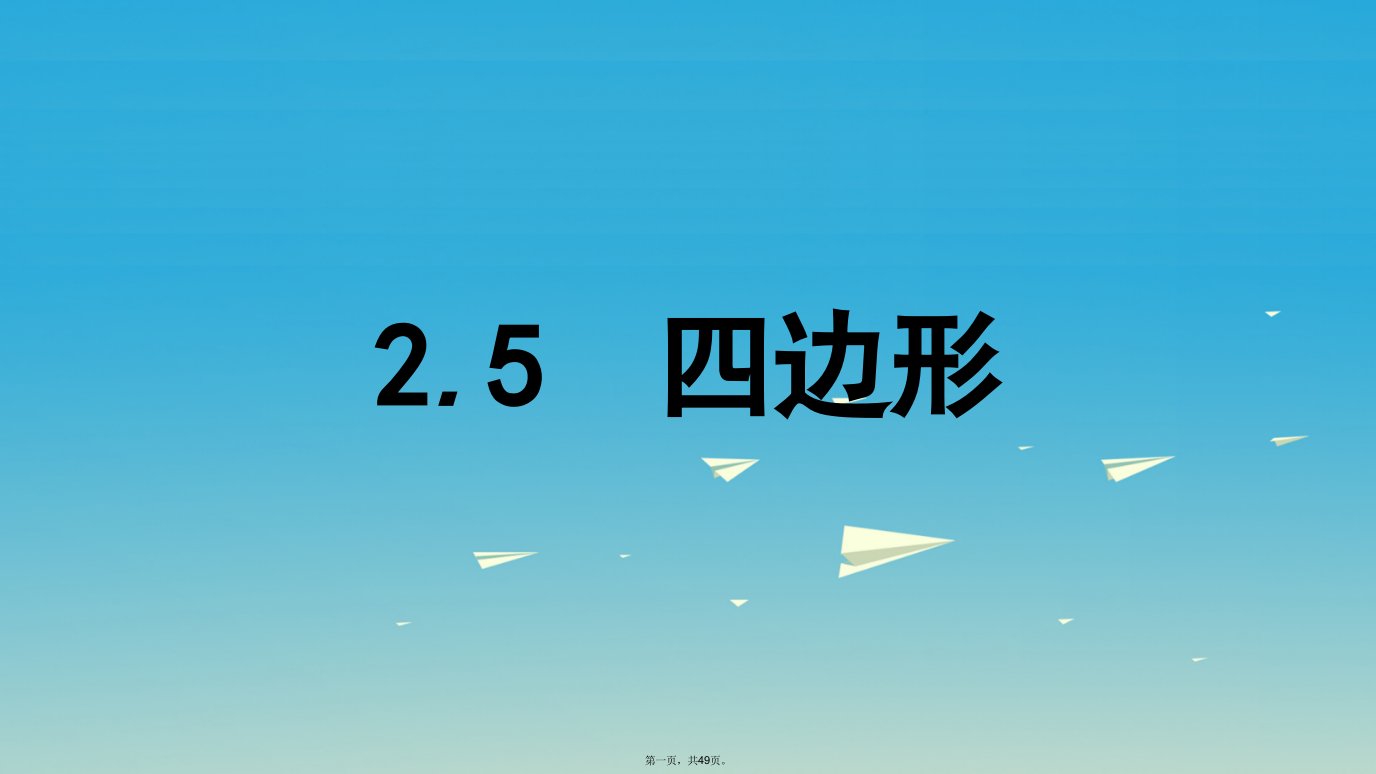 2.5 四边形

第一页，共49页。